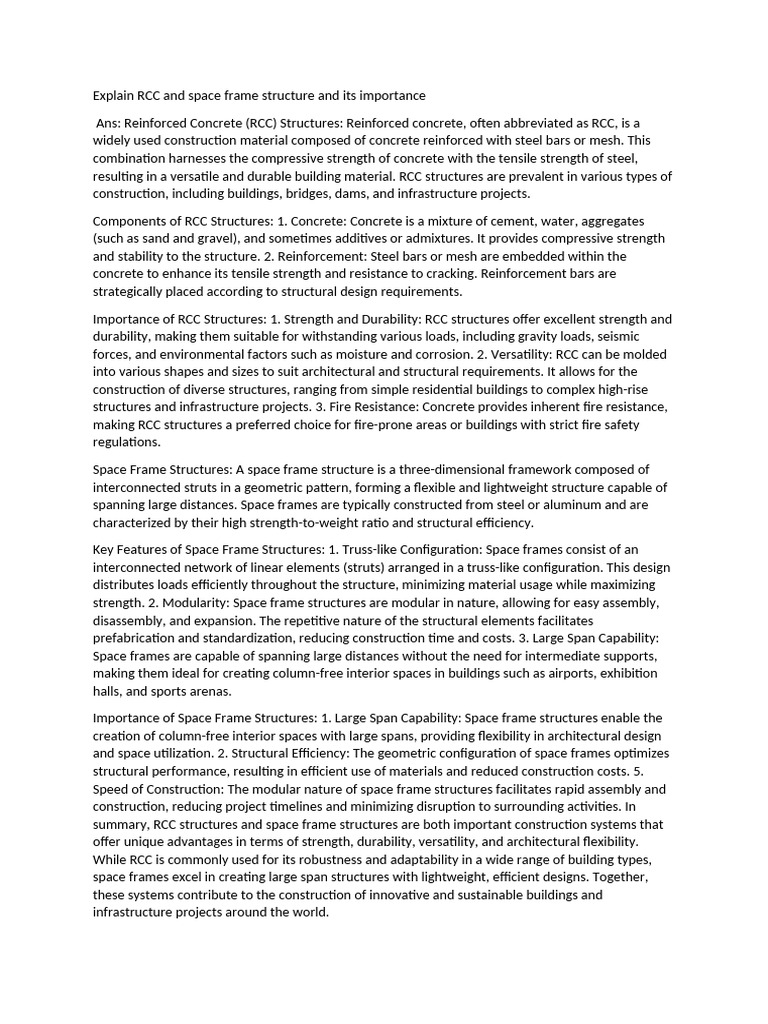 Explain RCC and space frame structure and its importance

Ans: Reinforced Concrete (RCC) Structures: Reinforced concrete, often abbreviated as RCC, is a widely used construction material composed of concrete reinforced with steel bars or mesh. This combination harnesses the compressive strength of concrete with the tensile strength of steel, resulting in a versatile and durable building material. RCC structures are prevalent in various types of construction, including buildings, bridges, dams, and infrastructure projects.

Components of RCC Structures: 1. Concrete: Concrete is a mixture of cement, water, aggregates (such as sand and gravel), and sometimes additives or admixtures. It provides compressive strength and stability to the structure. 2. Reinforcement: Steel bars or mesh are embedded within the concrete to enhance its tensile strength and resistance to cracking. Reinforcement bars are strategically placed according to structural design requirements.

Importance of RCC Structures: 1. Strength and Durability: RCC structures offer excellent strength and durability, making them suitable for withstanding various loads, including gravity loads, seismic forces, and environmental factors such as moisture and corrosion. 2. Versatility: RCC can be molded into various shapes and sizes to suit architectural and structural requirements. It allows for the construction of diverse structures, ranging from simple residential buildings to complex high-rise structures and infrastructure projects. 3. Fire Resistance: Concrete provides inherent fire resistance, making RCC structures a preferred choice for fire-prone areas or buildings with strict fire safety regulations.

Space Frame Structures: A space frame structure is a three-dimensional framework composed of interconnected struts in a geometric pattern, forming a flexible and lightweight structure capable of spanning large distances. Space frames are typically constructed from steel or aluminum and are characterized by their high strength-to-weight ratio and structural efficiency.

Key Features of Space Frame Structures: 1. Truss-like Configuration: Space frames consist of an interconnected network of linear elements (struts) arranged in a truss-like configuration. This design distributes loads efficiently throughout the structure, minimizing material usage while maximizing strength. 2. Modularity: Space frame structures are modular in nature, allowing for easy assembly, disassembly, and expansion. The repetitive nature of the structural elements facilitates prefabrication and standardization, reducing construction time and costs. 3. Large Span Capability: Space frames are capable of spanning large distances without the need for intermediate supports, making them ideal for creating column-free interior spaces in buildings such as airports, exhibition halls, and sports arenas.

Importance of Space Frame Structures: 1. Large Span Capability: Space frame structures enable the creation of column-free interior spaces with large spans, providing flexibility in architectural design and space utilization. 2. Structural Efficiency: The geometric configuration of space frames optimizes structural performance, resulting in efficient use of materials and reduced construction costs. 5. Speed of Construction: The modular nature of space frame structures facilitates rapid assembly and construction, reducing project timelines and minimizing disruption to surrounding activities. In summary, RCC structures and space frame structures are both important construction systems that offer unique advantages in terms of strength, durability, versatility, and architectural flexibility. While RCC is commonly used for its robustness and adaptability in a wide range of building types, space frames excel in creating large span structures with lightweight, efficient designs. Together, these systems contribute to the construction of innovative and sustainable buildings and infrastructure projects around the world.